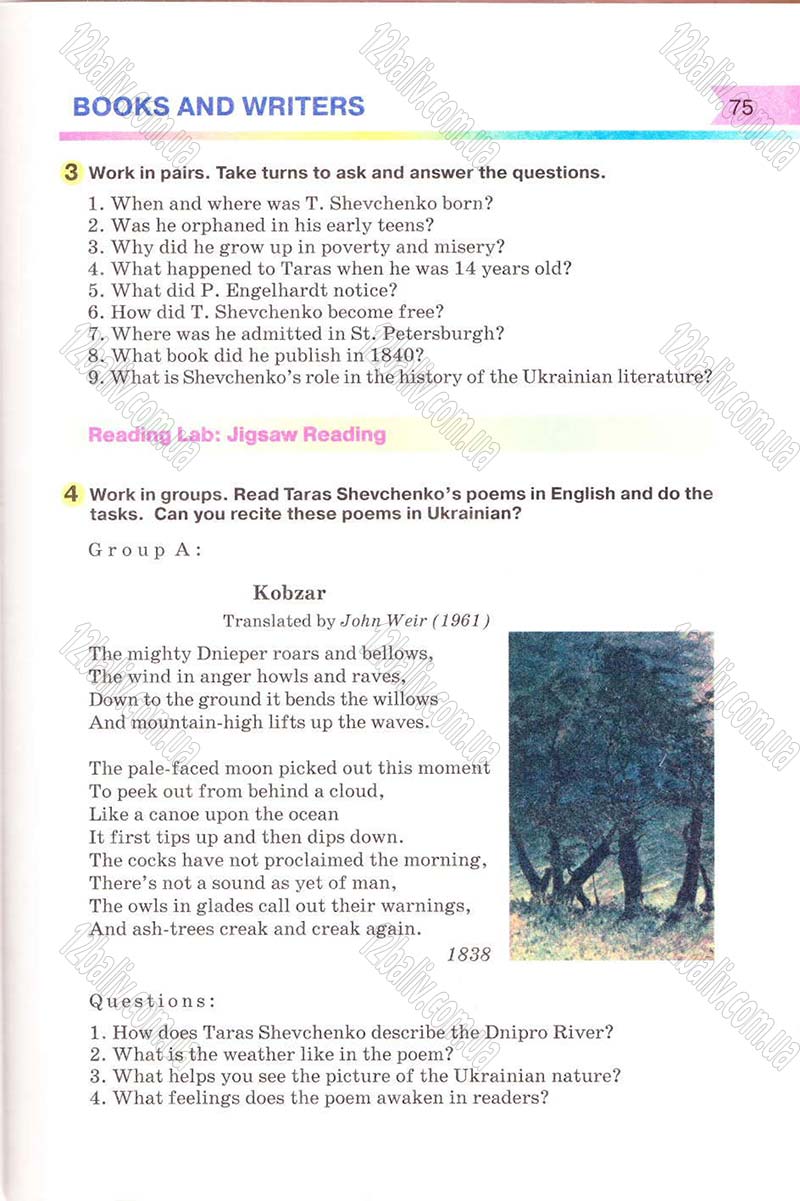 BOOKS AND WRITERS

75

3 Work in pairs. Take turns to ask and answer the questions.

1. When and where was T. Shevchenko born?
2. Was he orphaned in his early teens?
3. Why did he grow up in poverty and misery?
4. What happened to Taras when he was 14 years old?
5. What did P. Engelhardt notice?
6. How did T. Shevchenko become free?
7. Where was he admitted in St. Petersburgh?
8. What book did he publish in 1840?
9. What is Shevchenko's role in the history of the Ukrainian literature?

Reading Lab: Jigsaw Reading

4 Work in groups. Read Taras Shevchenko's poems in English and do the tasks. Can you recite these poems in Ukrainian?

Group A:

Kobzar

Translated by John Weir (1961)

The mighty Dnieper roars and bellows,
The wind in anger howls and raves,
Down to the ground it bends the willows
And mountain-high lifts up the waves.

The pale-faced moon picked out this moment
To peek out from behind a cloud,
Like a canoe upon the ocean
It first tips up and then dips down.
The cocks have not proclaimed the morning,
There's not a sound as yet of man,
The owls in glades call out their warnings,
And ash-trees creak and creak again.

1838

Questions:

1. How does Taras Shevchenko describe the Dnipro River?
2. What is the weather like in the poem?
3. What helps you see the picture of the Ukrainian nature?
4. What feelings does the poem awaken in readers?

12baliv.com.ua